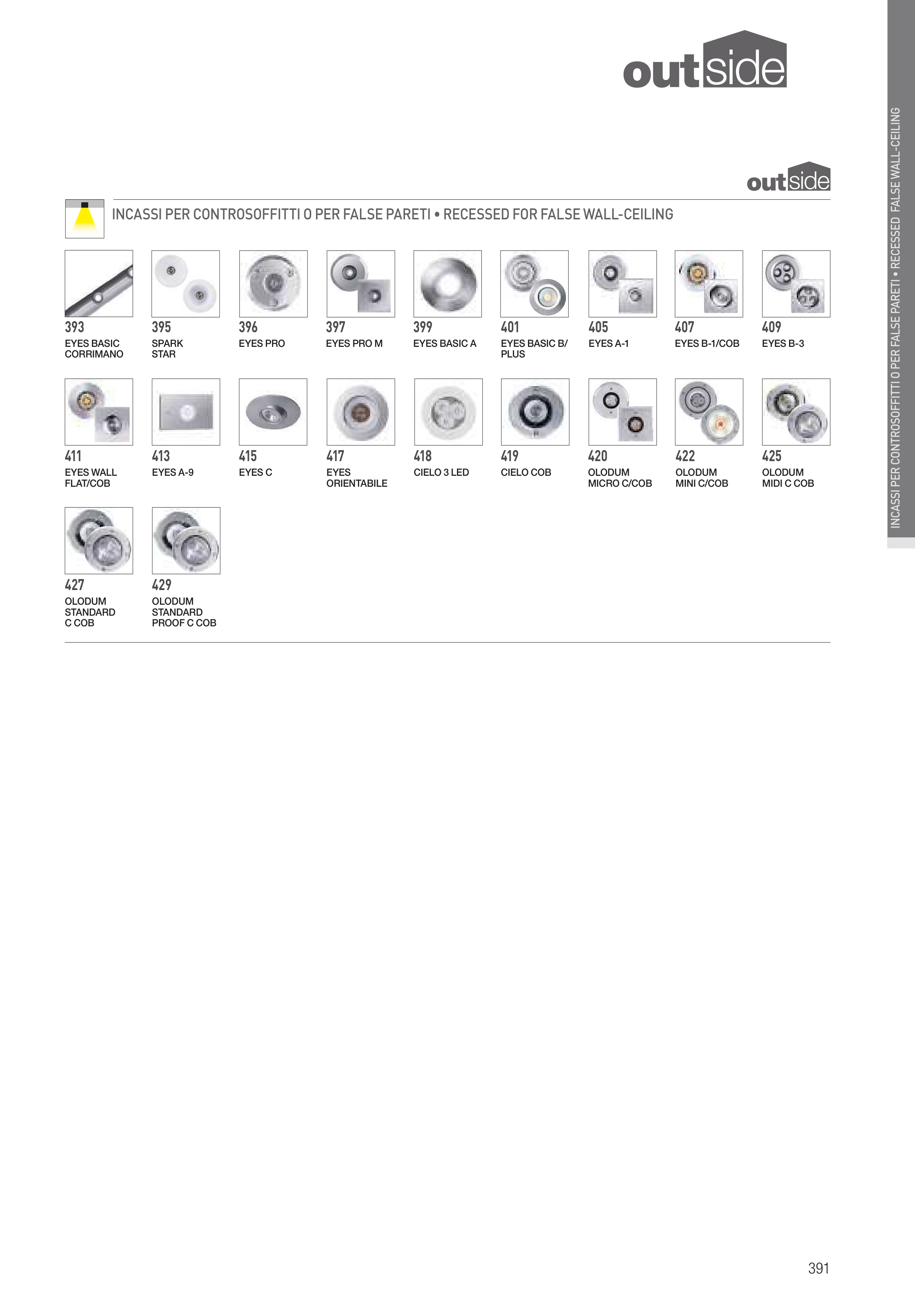 outside

outside

INCASSI PER CONTROSOFFITTI O PER FALSE PARETI • RECESSED FOR FALSE WALL-CEILING

393
EYES BASIC CORRIMANO

395
SPARK STAR

396
EYES PRO

397
EYES PRO M

399
EYES BASIC A

401
EYES BASIC B/ PLUS

405
EYES A-1

407
EYES B-1/COB

409
EYES B-3

411
EYES WALL FLAT/COB

413
EYES A-9

415
EYES C

417
EYES ORIENTABILE

418
CIELO 3 LED

419
CIELO COB

420
OLODUM MICRO C/COB

422
OLODUM MINI C/COB

425
OLODUM MIDI C COB

427
OLODUM STANDARD C COB

429
OLODUM STANDARD PROOF C COB

INCASSI PER CONTROSOFFITTI O PER FALSE PARETI • RECESSED FALSE WALL-CEILING

391